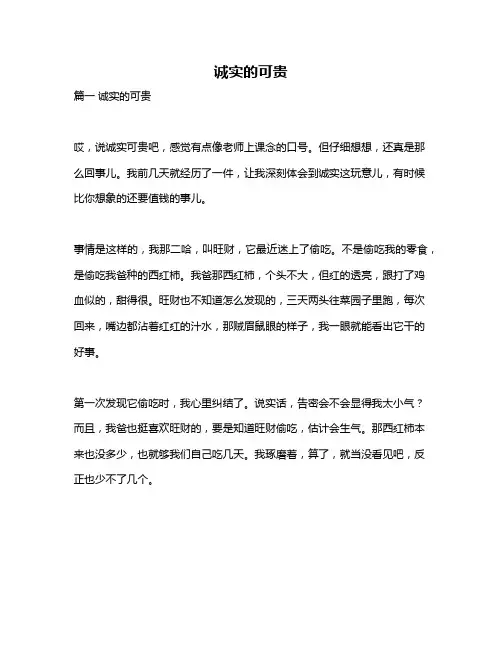 诚实的可贵

篇一 诚实的可贵

哎，说诚实可贵吧，感觉有点像老师上课念的口号。但仔细想想，还真是那么回事儿。我前几天就经历了一件，让我深刻体会到诚实这玩意儿，有时候比你想象的还要值钱的事儿。

事情是这样的，我那二哈，叫旺财，它最近迷上了偷吃。不是偷吃我的零食，是偷吃我爸种的西红柿。我爸那西红柿，个头不大，但红的透亮，跟打了鸡血似的，甜得很。旺财也不知道怎么发现的，三天两头往菜园子里跑，每次回来，嘴边都沾着红红的汁水，那贼眉鼠眼的样子，我一眼就能看出它干的好事。

第一次发现它偷吃时，我心里纠结了。说实话，告密会不会显得我太小气？而且，我爸也挺喜欢旺财的，要是知道旺财偷吃，估计会生气。那西红柿本来也没多少，也就够我们自己吃几天。我琢磨着，算了，就当没看见吧，反正也少不了几个。